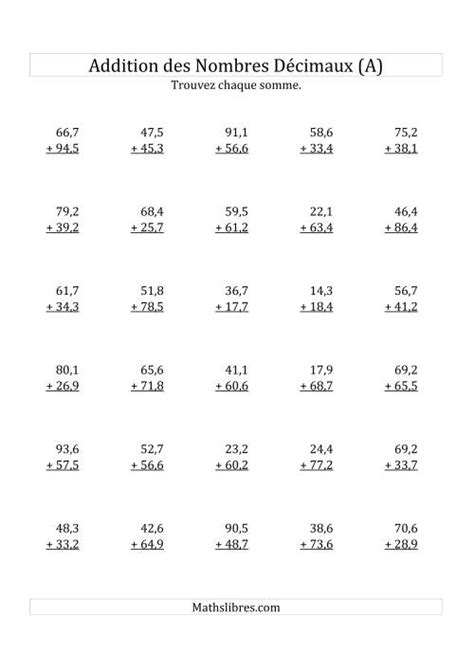 Addition des Nombres Décimaux (A)

Trouvez chaque somme.

66,7
+ 94,5

47,5
+ 45,3

91,1
+ 56,6

58,6
+ 33,4

75,2
+ 38,1

79,2
+ 39,2

68,4
+ 25,7

59,5
+ 61,2

22,1
+ 63,4

46,4
+ 86,4

61,7
+ 34,3

51,8
+ 78,5

36,7
+ 17,7

14,3
+ 18,4

56,7
+ 41,2

80,1
+ 26,9

65,6
+ 71,8

41,1
+ 60,6

17,9
+ 68,7

69,2
+ 65,5

93,6
+ 57,5

52,7
+ 56,6

23,2
+ 60,2

24,4
+ 77,2

69,2
+ 33,7

48,3
+ 33,2

42,6
+ 64,9

90,5
+ 48,7

38,6
+ 73,6

70,6
+ 28,9

Mathslibres.com